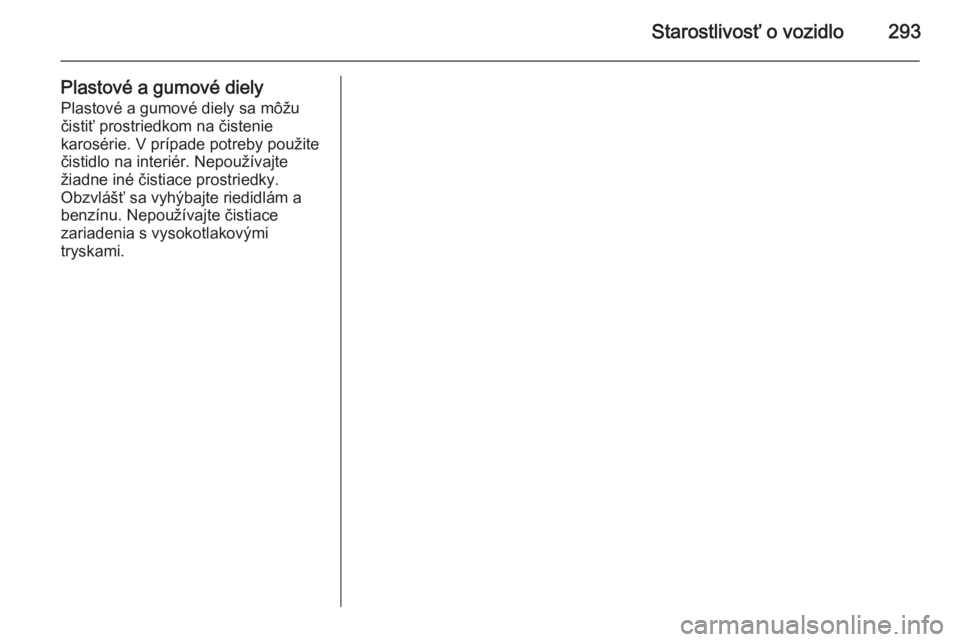 Starostlivosť o vozidlo 293

Plastové a gumové diely
Plastové a gumové diely sa môžu čistiť prostriedkom na čistenie karosérie. V prípade potreby použite čistidlo na interiér. Nepoužívajte žiadne iné čistiace prostriedky. Obzvlášť sa vyhýbajte riedidlám a benzínu. Nepoužívajte čistiace zariadenia s vysokotlakovými tryskami.

carmanualsonline.info